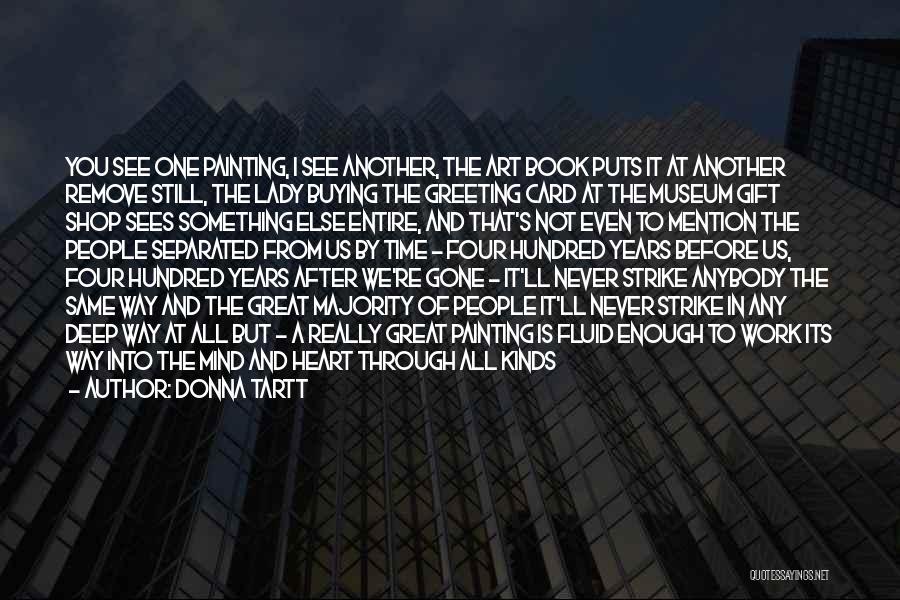 YOU SEE ONE PAINTING, I SEE ANOTHER, THE ART BOOK PUTS IT AT ANOTHER REMOVE STILL, THE LADY BUYING THE GREETING CARD AT THE MUSEUM GIFT SHOP SEES SOMETHING ELSE ENTIRE, AND THAT'S NOT EVEN TO MENTION THE PEOPLE SEPARATED FROM US BY TIME - FOUR HUNDRED YEARS BEFORE US, FOUR HUNDRED YEARS AFTER WE'RE GONE - IT'LL NEVER STRIKE ANYBODY THE SAME WAY AND THE GREAT MAJORITY OF PEOPLE IT'LL NEVER STRIKE IN ANY DEEP WAY AT ALL BUT - A REALLY GREAT PAINTING IS FLUID ENOUGH TO WORK ITS WAY INTO THE MIND AND HEART THROUGH ALL KINDS

- AUTHOR: DONNA TARTT

QUOTESSAYINGS.NET